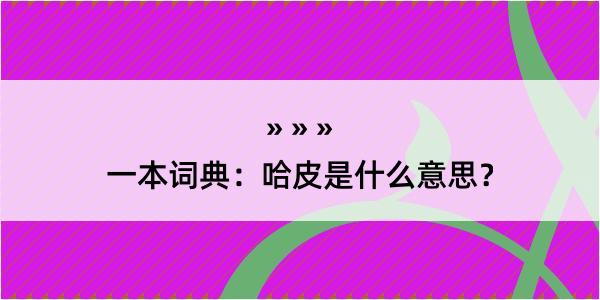 » » »
一本词典：哈皮是什么意思？